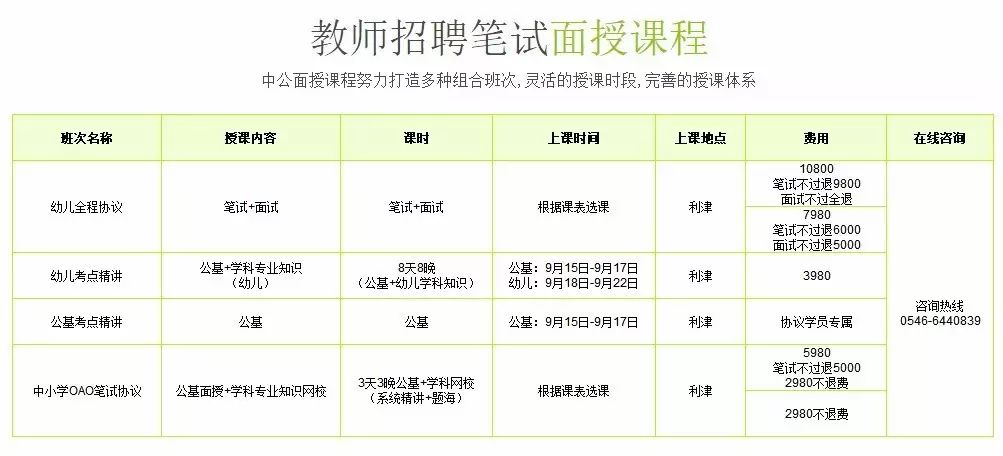 教师招聘笔试面授课程

中公面授课程努力打造多种组合班次，灵活的授课时段，完善的授课体系

| 班次名称 | 授课内容 | 课时 | 上课时间 | 上课地点 | 费用 | 在线咨询 |
|---|---|---|---|---|---|---|
| 幼儿全程协议 | 笔试+面试 | 笔试+面试 | 根据课表选课 | 利津 | 10800 笔试不过退9800 面试不过全退 | 咨询热线 0546-6440839 |
| | | | | | 7980 笔试不过退6000 面试不过退5000 | |
| 幼儿考点精讲 | 公基+学科专业知识（幼儿） | 8天8晚（公基+幼儿学科知识） | 公基：9月15日-9月17日 幼儿：9月18日-9月22日 | 利津 | 3980 | |
| 公基考点精讲 | 公基 | 公基 | 公基：9月15日-9月17日 | 利津 | 协议学员专属 | |
| 中小学OAO笔试协议 | 公基面授+学科专业知识网校 | 3天3晚公基+学科网校（系统精讲+题海） | 根据课表选课 | 利津 | 5980 笔试不过退5000 2980不退费 | |
| | | | | | 2980不退费 | |